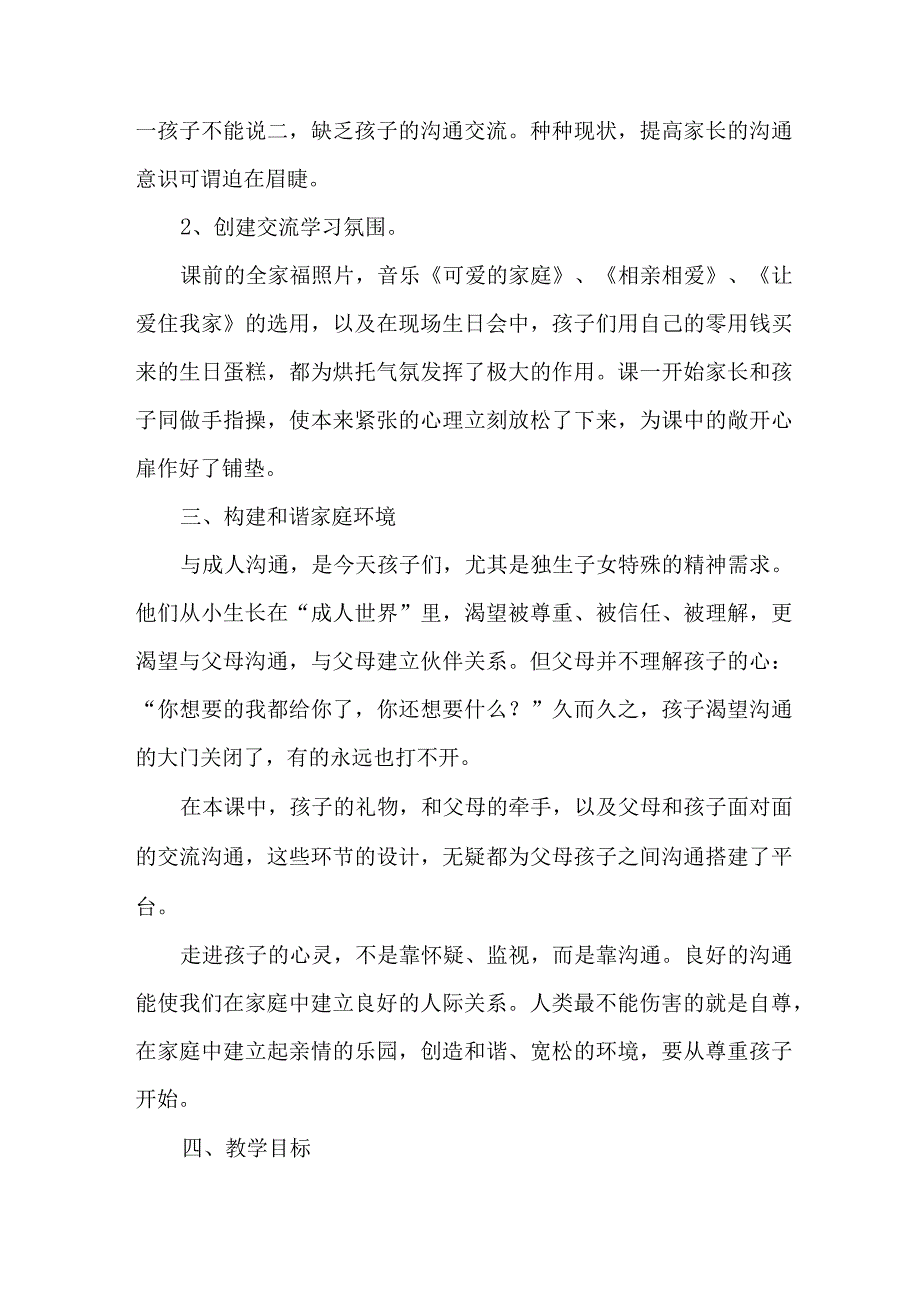 一孩子不能说二，缺乏孩子的沟通交流。种种现状，提高家长的沟通意识可谓迫在眉睫。

2、创建交流学习氛围。

课前的全家福照片，音乐《可爱的家庭》、《相亲相爱》、《让爱住我家》的选用，以及在现场生日会中，孩子们用自己的零用钱买来的生日蛋糕，都为烘托气氛发挥了极大的作用。课一开始家长和孩子同做手指操，使本来紧张的心理立刻放松了下来，为课中的敞开心扉作好了铺垫。

三、构建和谐家庭环境

与成人沟通，是今天孩子们，尤其是独生子女特殊的精神需求。他们从小生长在“成人世界”里，渴望被尊重、被信任、被理解，更渴望与父母沟通，与父母建立伙伴关系。但父母并不理解孩子的心：“你想要的我都给你了，你还想要什么？”久而久之，孩子渴望沟通的大门关闭了，有的永远也打不开。

在本课中，孩子的礼物，和父母的牵手，以及父母和孩子面对面的交流沟通，这些环节的设计，无疑都为父母孩子之间沟通搭建了平台。

走进孩子的心灵，不是靠怀疑、监视，而是靠沟通。良好的沟通能使我们在家庭中建立良好的人际关系。人类最不能伤害的就是自尊，在家庭中建立起亲情的乐园，创造和谐、宽松的环境，要从尊重孩子开始。

四、教学目标